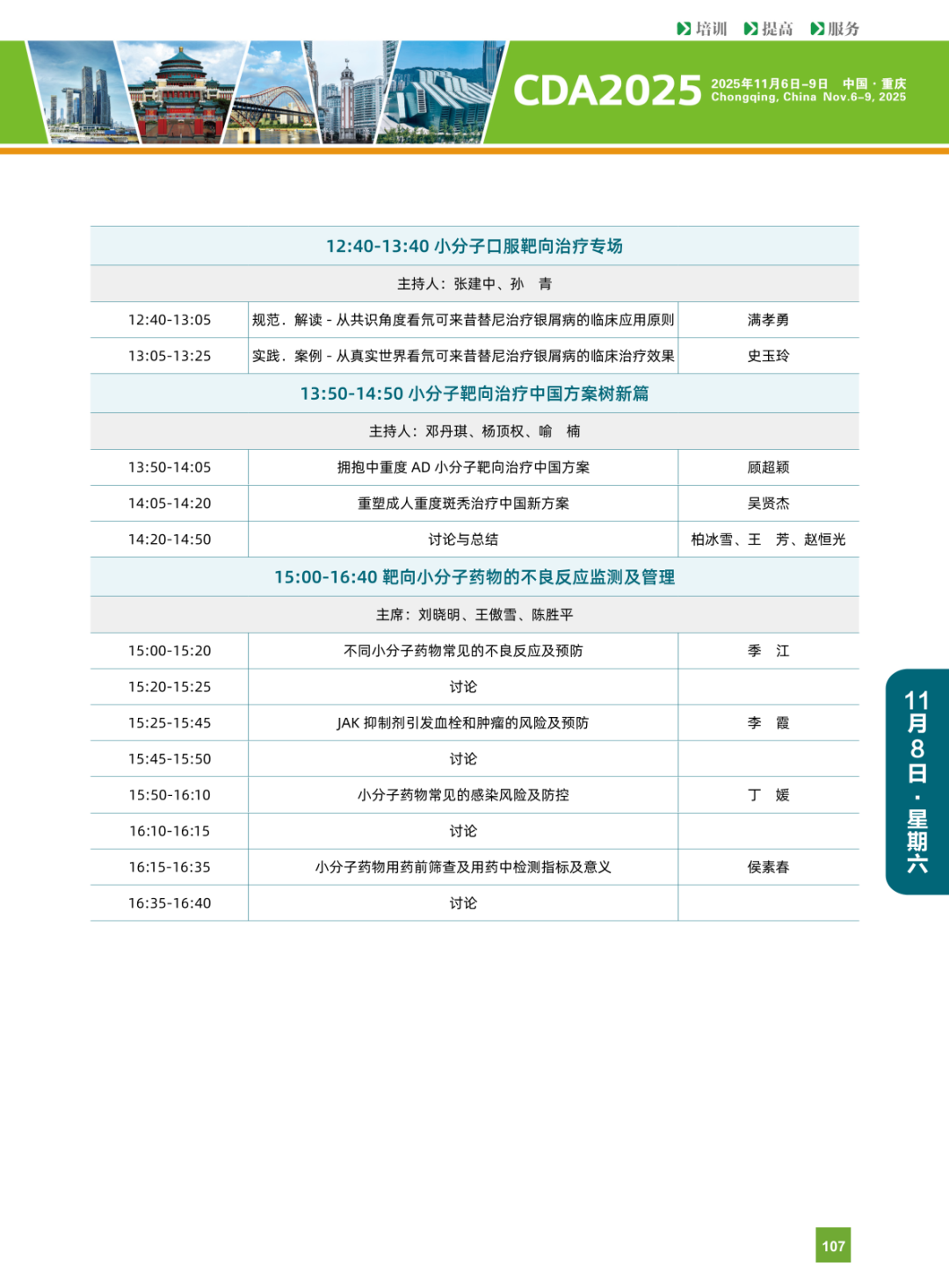 培训 提高 服务

CDA2025 2025年11月6日-9日 中国·重庆 Chongqing, China Nov.6-9, 2025

| 12:40-13:40 小分子口服靶向治疗专场 | | |
|---|---|---|
| 主持人：张建中、孙 青 | | |
| 12:40-13:05 | 规范．解读 - 从共识角度看氘可来昔替尼治疗银屑病的临床应用原则 | 满孝勇 |
| 13:05-13:25 | 实践．案例 - 从真实世界看氘可来昔替尼治疗银屑病的临床治疗效果 | 史玉玲 |
| 13:50-14:50 小分子靶向治疗中国方案树新篇 | | |
| 主持人：邓丹琪、杨顶权、喻 楠 | | |
| 13:50-14:05 | 拥抱中重度 AD 小分子靶向治疗中国方案 | 顾超颖 |
| 14:05-14:20 | 重塑成人重度斑秃治疗中国新方案 | 吴贤杰 |
| 14:20-14:50 | 讨论与总结 | 柏冰雪、王 芳、赵恒光 |
| 15:00-16:40 靶向小分子药物的不良反应监测及管理 | | |
| 主席：刘晓明、王傲雪、陈胜平 | | |
| 15:00-15:20 | 不同小分子药物常见的不良反应及预防 | 季 江 |
| 15:20-15:25 | 讨论 | |
| 15:25-15:45 | JAK 抑制剂引发血栓和肿瘤的风险及预防 | 李 霞 |
| 15:45-15:50 | 讨论 | |
| 15:50-16:10 | 小分子药物常见的感染风险及防控 | 丁 媛 |
| 16:10-16:15 | 讨论 | |
| 16:15-16:35 | 小分子药物用药前筛查及用药中检测指标及意义 | 侯素春 |
| 16:35-16:40 | 讨论 | |

11月8日·星期六

107